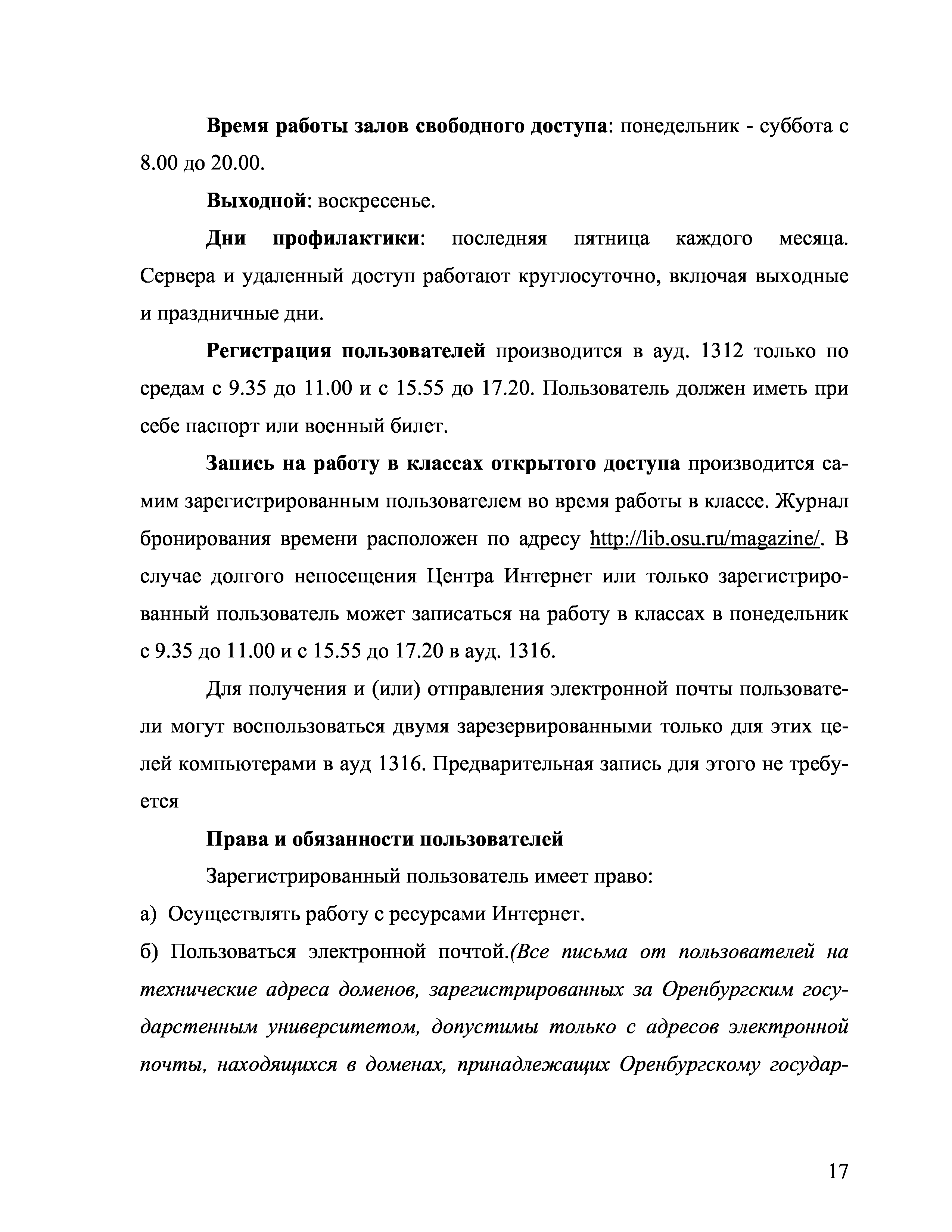 Время работы залов свободного доступа: понедельник - суббота с 8.00 до 20.00.

Выходной: воскресенье.

Дни профилактики: последняя пятница каждого месяца. Сервера и удаленный доступ работают круглосуточно, включая выходные и праздничные дни.

Регистрация пользователей производится в ауд. 1312 только по средам с 9.35 до 11.00 и с 15.55 до 17.20. Пользователь должен иметь при себе паспорт или военный билет.

Запись на работу в классах открытого доступа производится самим зарегистрированным пользователем во время работы в классе. Журнал бронирования времени расположен по адресу http://lib.osu.ru/magazine/. В случае долгого непосещения Центра Интернет или только зарегистрированный пользователь может записаться на работу в классах в понедельник с 9.35 до 11.00 и с 15.55 до 17.20 в ауд. 1316.

Для получения и (или) отправления электронной почты пользователи могут воспользоваться двумя зарезервированными только для этих целей компьютерами в ауд 1316. Предварительная запись для этого не требуется

Права и обязанности пользователей

Зарегистрированный пользователь имеет право:

а) Осуществлять работу с ресурсами Интернет.

б) Пользоваться электронной почтой.(Все письма от пользователей на технические адреса доменов, зарегистрированных за Оренбургским государстенным университетом, допустимы только с адресов электронной почты, находящихся в доменах, принадлежащих Оренбургскому государ-

17